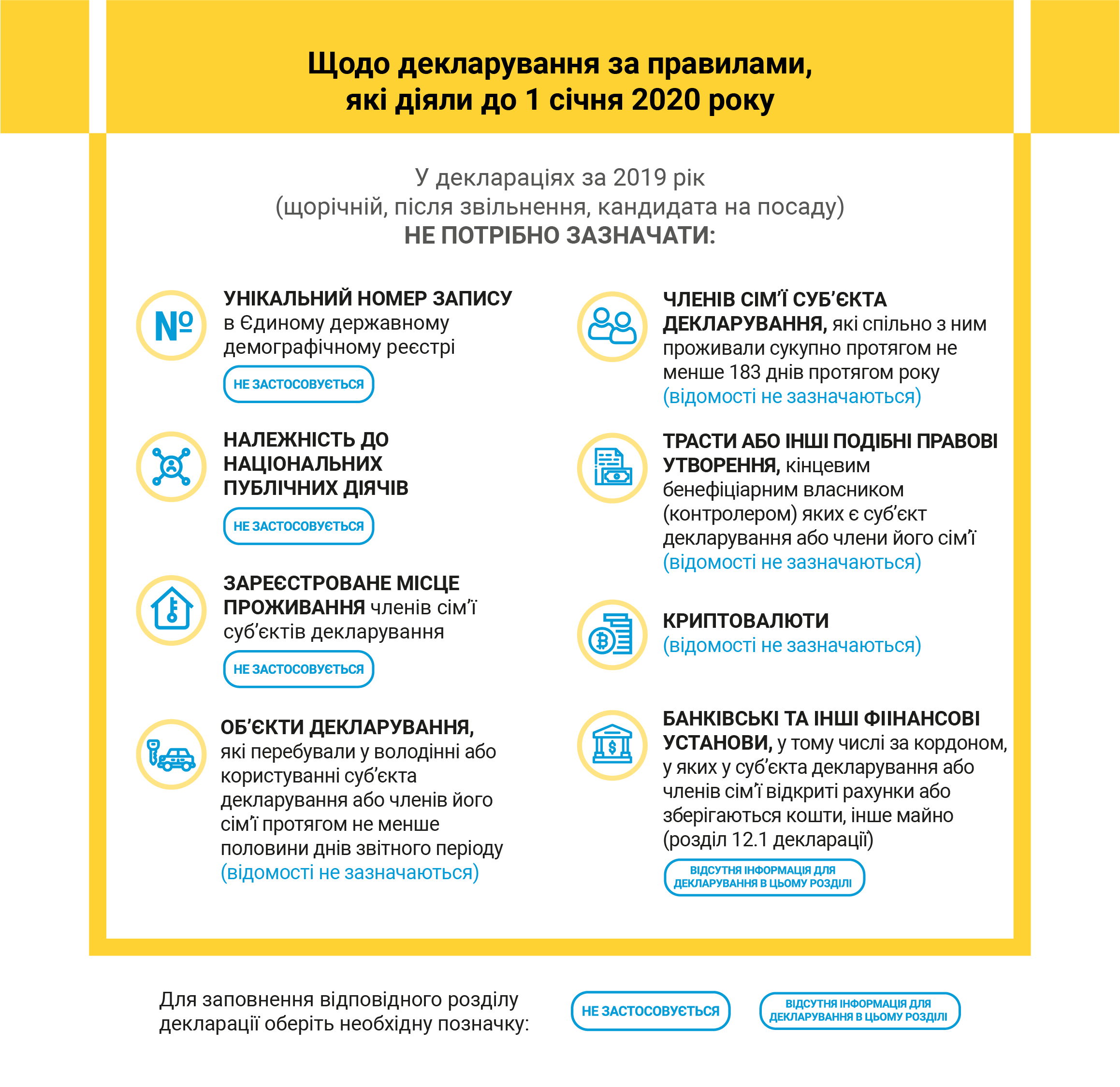 Щодо декларування за правилами, які діяли до 1 січня 2020 року

У деклараціях за 2019 рік
(щорічній, після звільнення, кандидата на посаду)
НЕ ПОТРІБНО ЗАЗНАЧАТИ:

№

УНІКАЛЬНИЙ НОМЕР ЗАПИСУ в Єдиному державному демографічному реєстрі

НЕ ЗАСТОСОВУЄТЬСЯ

НАЛЕЖНІСТЬ ДО НАЦІОНАЛЬНИХ ПУБЛІЧНИХ ДІЯЧІВ

НЕ ЗАСТОСОВУЄТЬСЯ

ЗАРЕЄСТРОВАНЕ МІСЦЕ ПРОЖИВАННЯ членів сім'ї суб'єктів декларування

НЕ ЗАСТОСОВУЄТЬСЯ

ОБ'ЄКТИ ДЕКЛАРУВАННЯ, які перебували у володінні або користуванні суб'єкта декларування або членів його сім'ї протягом не менше половини днів звітного періоду (відомості не зазначаються)

ЧЛЕНІВ СІМ'Ї СУБ'ЄКТА ДЕКЛАРУВАННЯ, які спільно з ним проживали сукупно протягом не менше 183 днів протягом року (відомості не зазначаються)

ТРАСТИ АБО ІНШІ ПОДІБНІ ПРАВОВІ УТВОРЕННЯ, кінцевим бенефіціарним власником (контролером) яких є суб'єкт декларування або члени його сім'ї (відомості не зазначаються)

КРИПТОВАЛЮТИ (відомості не зазначаються)

БАНКІВСЬКІ ТА ІНШІ ФІІНАНСОВІ УСТАНОВИ, у тому числі за кордоном, у яких у суб'єкта декларування або членів сім'ї відкриті рахунки або зберігаються кошти, інше майно (розділ 12.1 декларації)

ВІДСУТНЯ ІНФОРМАЦІЯ ДЛЯ ДЕКЛАРУВАННЯ В ЦЬОМУ РОЗДІЛІ

Для заповнення відповідного розділу декларації оберіть необхідну позначку:

НЕ ЗАСТОСОВУЄТЬСЯ

ВІДСУТНЯ ІНФОРМАЦІЯ ДЛЯ ДЕКЛАРУВАННЯ В ЦЬОМУ РОЗДІЛІ